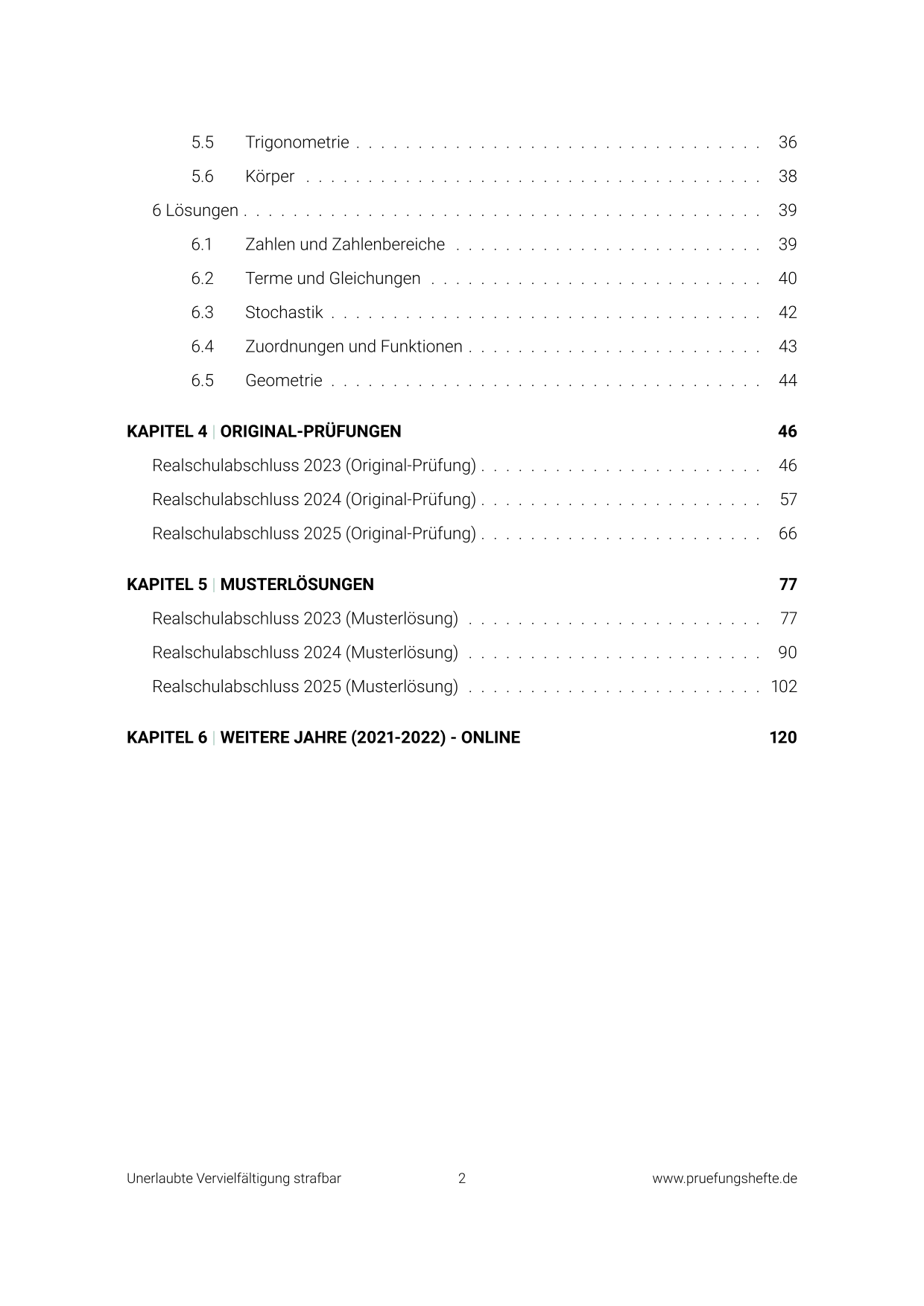 5.5 Trigonometrie 36

5.6 Körper 38

6 Lösungen 39

6.1 Zahlen und Zahlenbereiche 39

6.2 Terme und Gleichungen 40

6.3 Stochastik 42

6.4 Zuordnungen und Funktionen 43

6.5 Geometrie 44

KAPITEL 4 | ORIGINAL-PRÜFUNGEN 46

Realschulabschluss 2023 (Original-Prüfung) 46

Realschulabschluss 2024 (Original-Prüfung) 57

Realschulabschluss 2025 (Original-Prüfung) 66

KAPITEL 5 | MUSTERLÖSUNGEN 77

Realschulabschluss 2023 (Musterlösung) 77

Realschulabschluss 2024 (Musterlösung) 90

Realschulabschluss 2025 (Musterlösung) 102

KAPITEL 6 | WEITERE JAHRE (2021-2022) - ONLINE 120

Unerlaubte Vervielfältigung strafbar 2 www.pruefungshefte.de